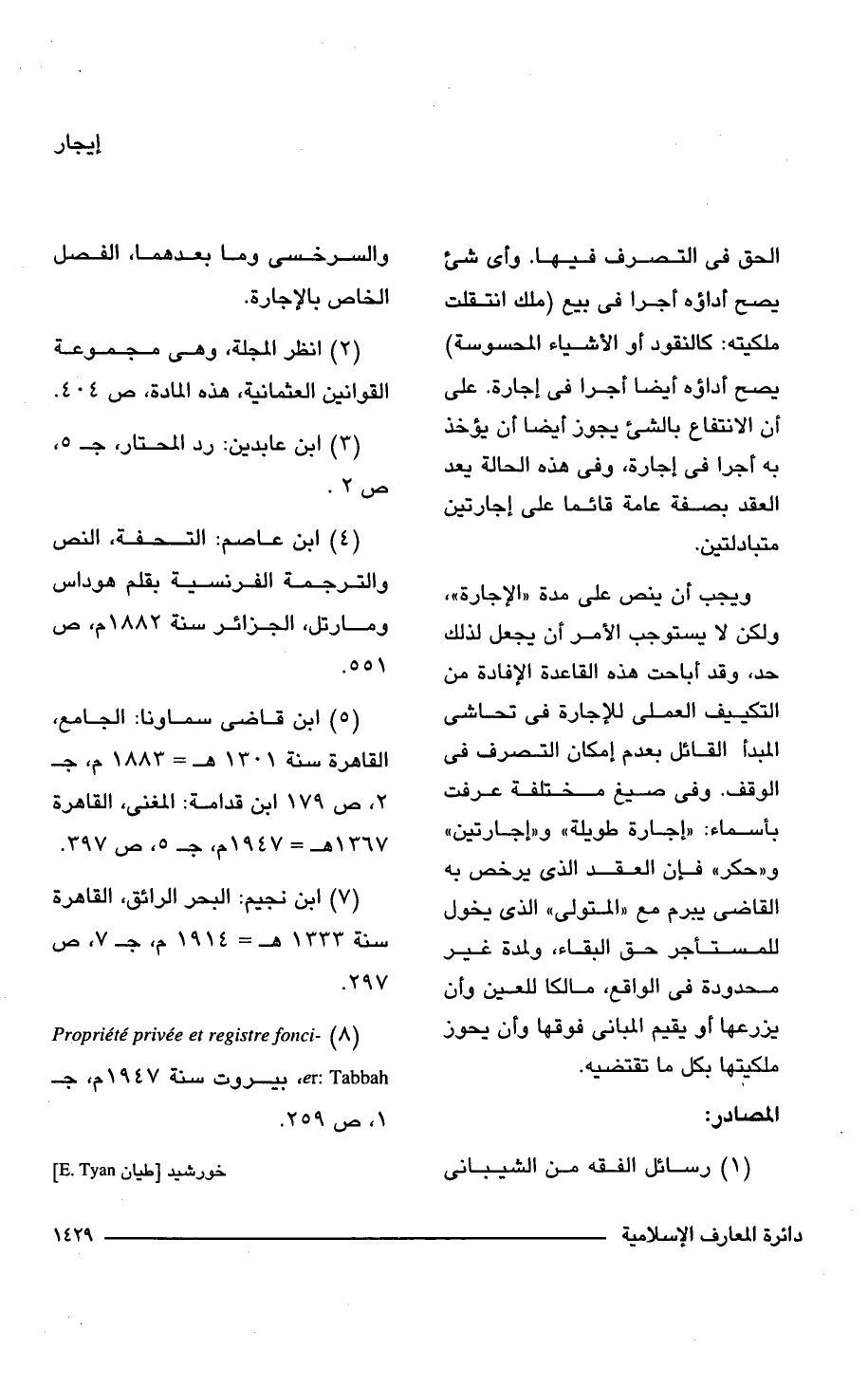 إيجار

الحق فى التصرف فيها. وأى شئ يصح أداؤه أجرا فى بيع (ملك انتقلت ملكيته: كالنقود أو الأشياء المحسوسة) يصح أداؤه أيضا أجرا فى إجارة. على أن الانتفاع بالشئ يجوز أيضا أن يؤخذ به أجرا فى إجارة، وفى هذه الحالة يعد العقد بصفة عامة قائما على إجارتين متبادلتين.

ويجب أن ينص على مدة «الإجارة»، ولكن لا يستوجب الأمر أن يجعل لذلك حد، وقد أباحت هذه القاعدة الإفادة من التكييف العملى للإجارة فى تحاشى المبدأ القائل بعدم إمكان التصرف فى الوقف. وفى صيغ مختلفة عرفت بأسماء: «إجارة طويلة» و«إجارتين» و«حكر» فإن العقد الذى يرخص به القاضى يبرم مع «المتولى» الذى يخول للمستأجر حق البقاء، ولمدة غير محدودة فى الواقع، مالكا للعين وأن يزرعها أو يقيم المبانى فوقها وأن يحوز ملكيتها بكل ما تقتضيه.

المصادر:

(١) رسائل الفقه من الشيبانى والسرخسى وما بعدهما، الفصل الخاص بالإجارة.

(٢) انظر المجلة، وهى مجموعة القوانين العثمانية، هذه المادة، ص ٤٠٤.

(٣) ابن عابدين: رد المحتار، جـ ٥، ص ٢ .

(٤) ابن عاصم: التحفة، النص والترجمة الفرنسية بقلم هوداس ومارتل، الجزائر سنة ١٨٨٢م، ص ٥٥١.

(٥) ابن قاضى سماونا: الجامع، القاهرة سنة ١٣٠١ هـ = ١٨٨٣ م، جـ ٢، ص ١٧٩ ابن قدامة: المغنى، القاهرة ١٣٦٧هـ = ١٩٤٧م، جـ ٥، ص ٣٩٧.

(٧) ابن نجيم: البحر الرائق، القاهرة سنة ١٣٣٣ هـ = ١٩١٤ م، جـ ٧، ص ٢٩٧.

(٨) Propriété privée et registre foncier: Tabbah، بيروت سنة ١٩٤٧م، جـ ١، ص ٢٥٩.

خورشيد [طيان E. Tyan]

دائرة المعارف الإسلامية ١٤٢٩